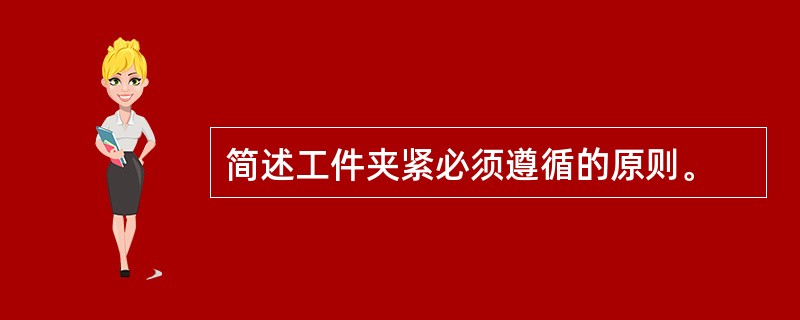 简述工件夹紧必须遵循的原则。